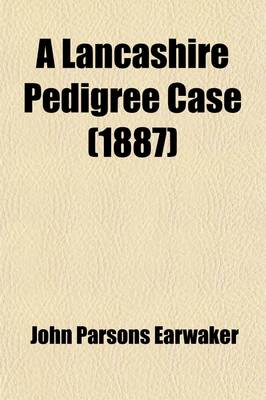 A Lancashire Pedigree Case (1887)

John Parsons Earwaker